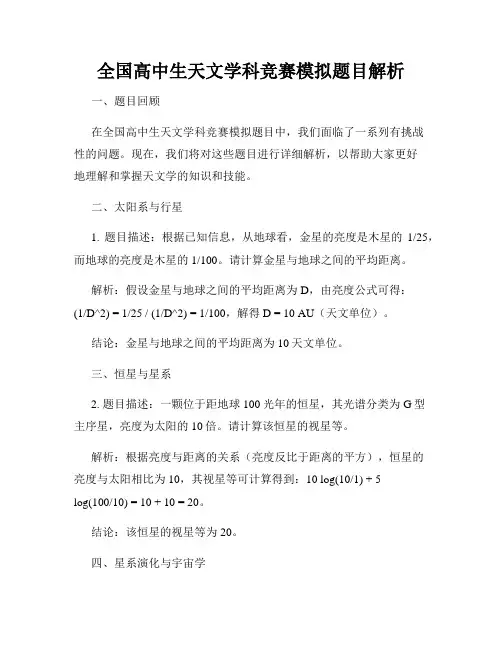 全国高中生天文学科竞赛模拟题目解析

一、题目回顾

在全国高中生天文学科竞赛模拟题目中，我们面临了一系列有挑战性的问题。现在，我们将对这些题目进行详细解析，以帮助大家更好地理解和掌握天文学的知识和技能。

二、太阳系与行星

1. 题目描述：根据已知信息，从地球看，金星的亮度是木星的 1/25，而地球的亮度是木星的 1/100。请计算金星与地球之间的平均距离。

解析：假设金星与地球之间的平均距离为 D，由亮度公式可得：(1/D^2) = 1/25 / (1/D^2) = 1/100，解得 D = 10 AU（天文单位）。

结论：金星与地球之间的平均距离为 10 天文单位。

三、恒星与星系

2. 题目描述：一颗位于距地球 100 光年的恒星，其光谱分类为 G 型主序星，亮度为太阳的 10 倍。请计算该恒星的视星等。

解析：根据亮度与距离的关系（亮度反比于距离的平方），恒星的亮度与太阳相比为 10，其视星等可计算得到：10 log(10/1) + 5 log(100/10) = 10 + 10 = 20。

结论：该恒星的视星等为 20。

四、星系演化与宇宙学